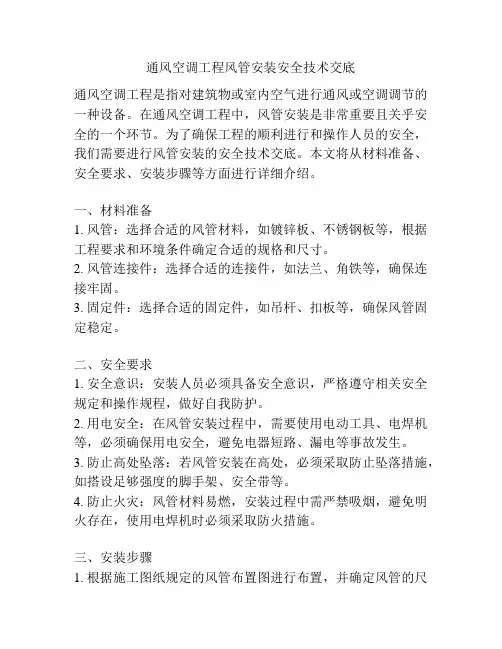 通风空调工程风管安装安全技术交底

通风空调工程是指对建筑物或室内空气进行通风或空调调节的一种设备。在通风空调工程中，风管安装是非常重要且关乎安全的一个环节。为了确保工程的顺利进行和操作人员的安全，我们需要进行风管安装的安全技术交底。本文将从材料准备、安全要求、安装步骤等方面进行详细介绍。

一、材料准备
1. 风管：选择合适的风管材料，如镀锌板、不锈钢板等，根据工程要求和环境条件确定合适的规格和尺寸。
2. 风管连接件：选择合适的连接件，如法兰、角铁等，确保连接牢固。
3. 固定件：选择合适的固定件，如吊杆、扣板等，确保风管固定稳定。

二、安全要求
1. 安全意识：安装人员必须具备安全意识，严格遵守相关安全规定和操作规程，做好自我防护。
2. 用电安全：在风管安装过程中，需要使用电动工具、电焊机等，必须确保用电安全，避免电器短路、漏电等事故发生。
3. 防止高处坠落：若风管安装在高处，必须采取防止坠落措施，如搭设足够强度的脚手架、安全带等。
4. 防止火灾：风管材料易燃，安装过程中需严禁吸烟，避免明火存在，使用电焊机时必须采取防火措施。

三、安装步骤
1. 根据施工图纸规定的风管布置图进行布置，并确定风管的尺